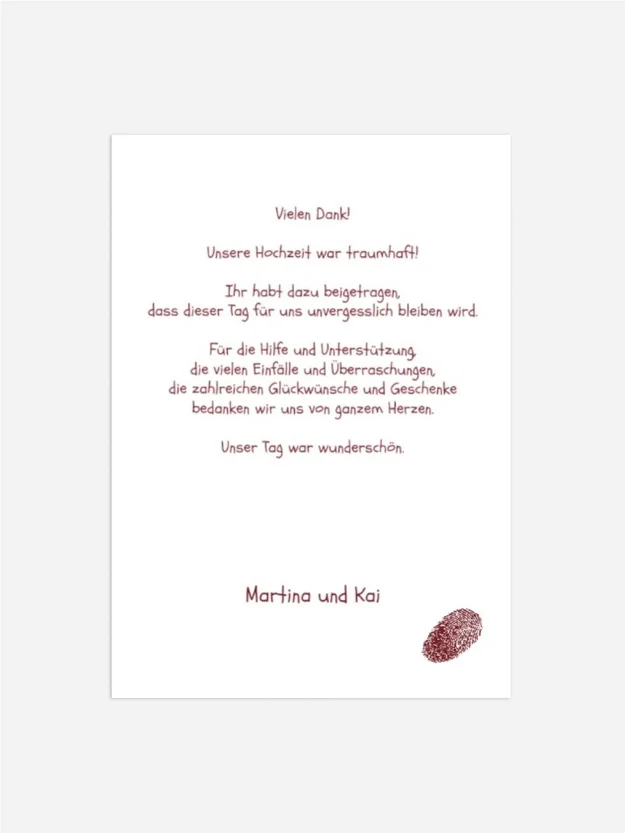 Vielen Dank!

Unsere Hochzeit war traumhaft!

Ihr habt dazu beigetragen,
dass dieser Tag für uns unvergesslich bleiben wird.

Für die Hilfe und Unterstützung,
die vielen Einfälle und Überraschungen,
die zahlreichen Glückwünsche und Geschenke
bedanken wir uns von ganzem Herzen.

Unser Tag war wunderschön.

Martina und Kai